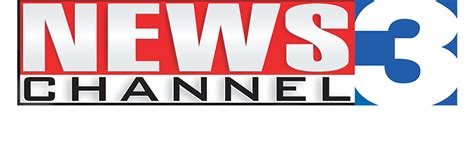 NEWS CHANNEL 3